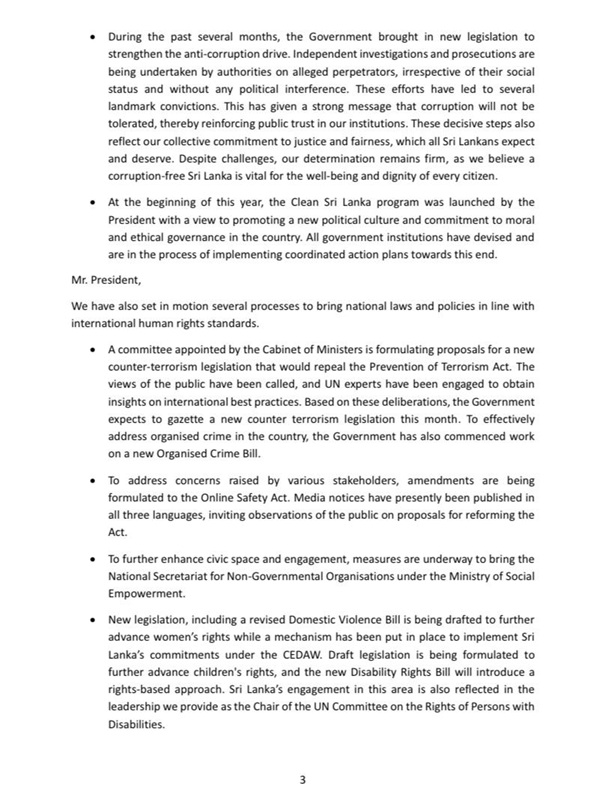 • During the past several months, the Government brought in new legislation to strengthen the anti-corruption drive. Independent investigations and prosecutions are being undertaken by authorities on alleged perpetrators, irrespective of their social status and without any political interference. These efforts have led to several landmark convictions. This has given a strong message that corruption will not be tolerated, thereby reinforcing public trust in our institutions. These decisive steps also reflect our collective commitment to justice and fairness, which all Sri Lankans expect and deserve. Despite challenges, our determination remains firm, as we believe a corruption-free Sri Lanka is vital for the well-being and dignity of every citizen.

• At the beginning of this year, the Clean Sri Lanka program was launched by the President with a view to promoting a new political culture and commitment to moral and ethical governance in the country. All government institutions have devised and are in the process of implementing coordinated action plans towards this end.

Mr. President,

We have also set in motion several processes to bring national laws and policies in line with international human rights standards.

• A committee appointed by the Cabinet of Ministers is formulating proposals for a new counter-terrorism legislation that would repeal the Prevention of Terrorism Act. The views of the public have been called, and UN experts have been engaged to obtain insights on international best practices. Based on these deliberations, the Government expects to gazette a new counter terrorism legislation this month. To effectively address organised crime in the country, the Government has also commenced work on a new Organised Crime Bill.

• To address concerns raised by various stakeholders, amendments are being formulated to the Online Safety Act. Media notices have presently been published in all three languages, inviting observations of the public on proposals for reforming the Act.

• To further enhance civic space and engagement, measures are underway to bring the National Secretariat for Non-Governmental Organisations under the Ministry of Social Empowerment.

• New legislation, including a revised Domestic Violence Bill is being drafted to further advance women's rights while a mechanism has been put in place to implement Sri Lanka's commitments under the CEDAW. Draft legislation is being formulated to further advance children's rights, and the new Disability Rights Bill will introduce a rights-based approach. Sri Lanka's engagement in this area is also reflected in the leadership we provide as the Chair of the UN Committee on the Rights of Persons with Disabilities.

3